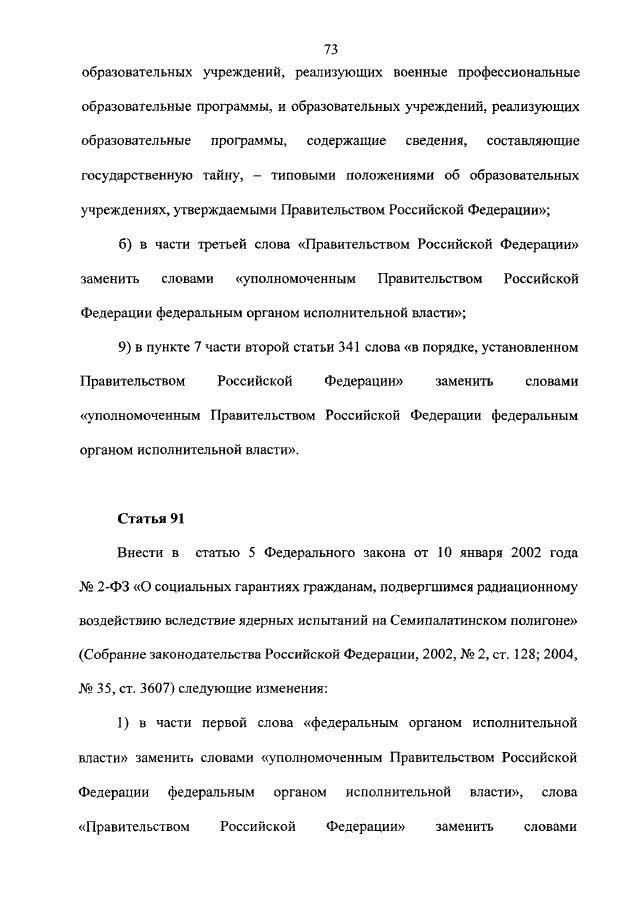 73

образовательных учреждений, реализующих военные профессиональные образовательные программы, и образовательных учреждений, реализующих образовательные программы, содержащие сведения, составляющие государственную тайну, – типовыми положениями об образовательных учреждениях, утверждаемыми Правительством Российской Федерации»;

б) в части третьей слова «Правительством Российской Федерации» заменить словами «уполномоченным Правительством Российской Федерации федеральным органом исполнительной власти»;

9) в пункте 7 части второй статьи 341 слова «в порядке, установленном Правительством Российской Федерации» заменить словами «уполномоченным Правительством Российской Федерации федеральным органом исполнительной власти».

Статья 91

Внести в статью 5 Федерального закона от 10 января 2002 года № 2-ФЗ «О социальных гарантиях гражданам, подвергшимся радиационному воздействию вследствие ядерных испытаний на Семипалатинском полигоне» (Собрание законодательства Российской Федерации, 2002, № 2, ст. 128; 2004, № 35, ст. 3607) следующие изменения:

1) в части первой слова «федеральным органом исполнительной власти» заменить словами «уполномоченным Правительством Российской Федерации федеральным органом исполнительной власти», слова «Правительством Российской Федерации» заменить словами